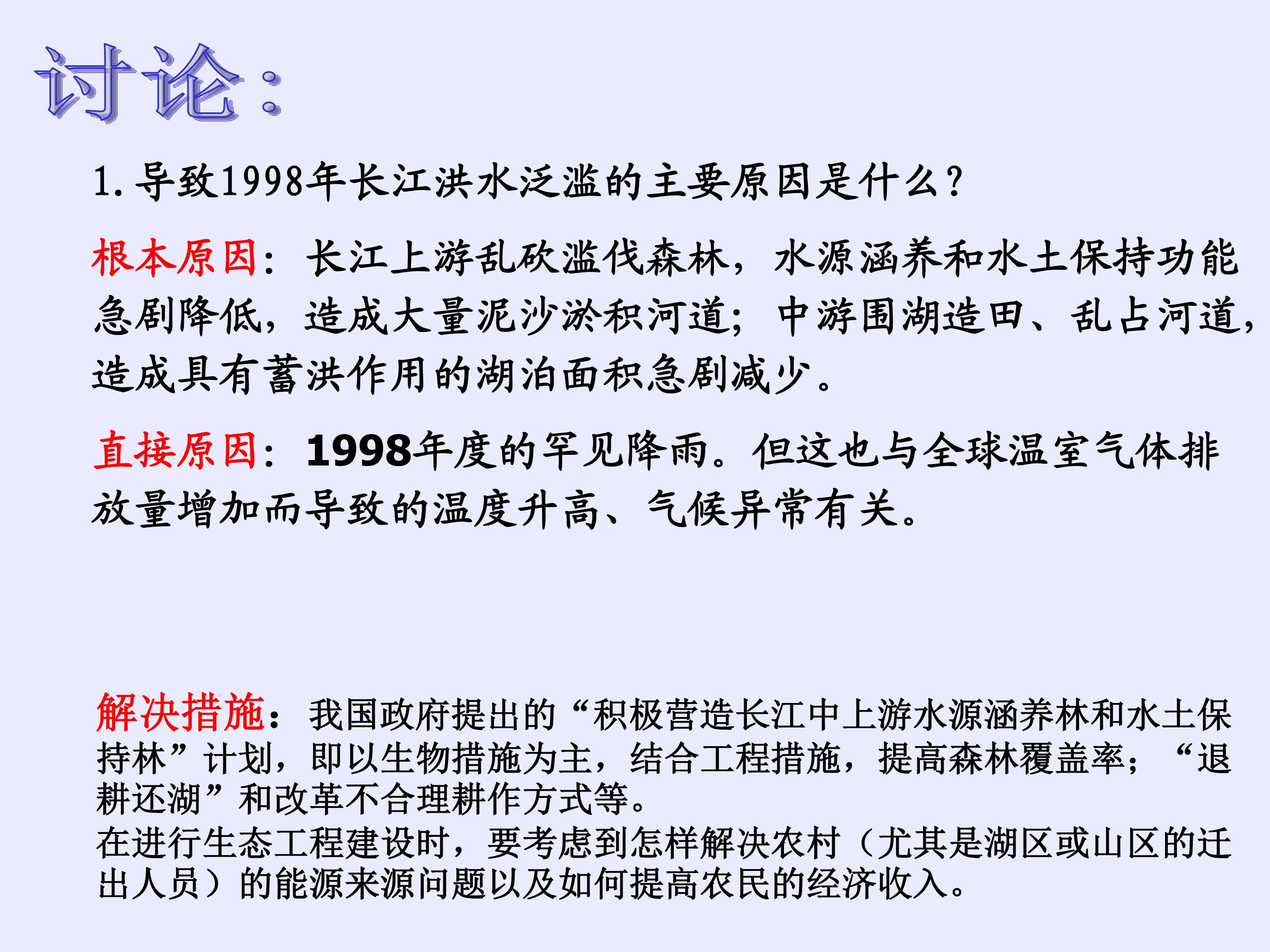 讨论：

1.导致1998年长江洪水泛滥的主要原因是什么？

根本原因：长江上游乱砍滥伐森林，水源涵养和水土保持功能急剧降低，造成大量泥沙淤积河道；中游围湖造田、乱占河道，造成具有蓄洪作用的湖泊面积急剧减少。

直接原因：1998年度的罕见降雨。但这也与全球温室气体排放量增加而导致的温度升高、气候异常有关。

解决措施：我国政府提出的“积极营造长江中上游水源涵养林和水土保持林”计划，即以生物措施为主，结合工程措施，提高森林覆盖率；“退耕还湖”和改革不合理耕作方式等。
在进行生态工程建设时，要考虑到怎样解决农村（尤其是湖区或山区的迁出人员）的能源来源问题以及如何提高农民的经济收入。